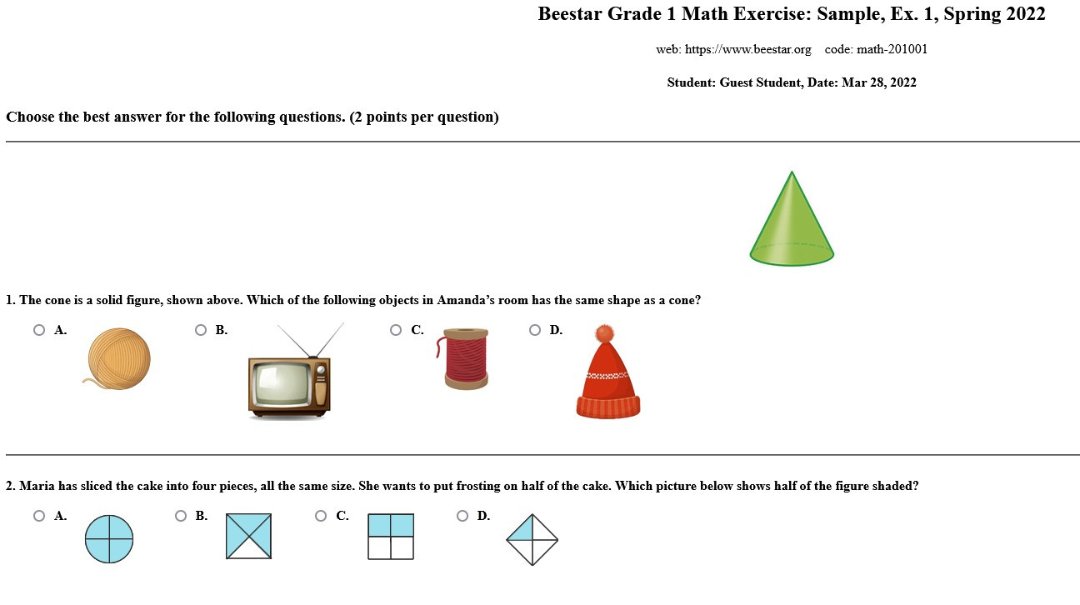 Beestar Grade 1 Math Exercise: Sample, Ex. 1, Spring 2022

web: https://www.beestar.org code: math-201001

Student: Guest Student, Date: Mar 28, 2022

Choose the best answer for the following questions. (2 points per question)

1. The cone is a solid figure, shown above. Which of the following objects in Amanda's room has the same shape as a cone?

A.

B.

C.

D.

2. Maria has sliced the cake into four pieces, all the same size. She wants to put frosting on half of the cake. Which picture below shows half of the figure shaded?

A.

B.

C.

D.